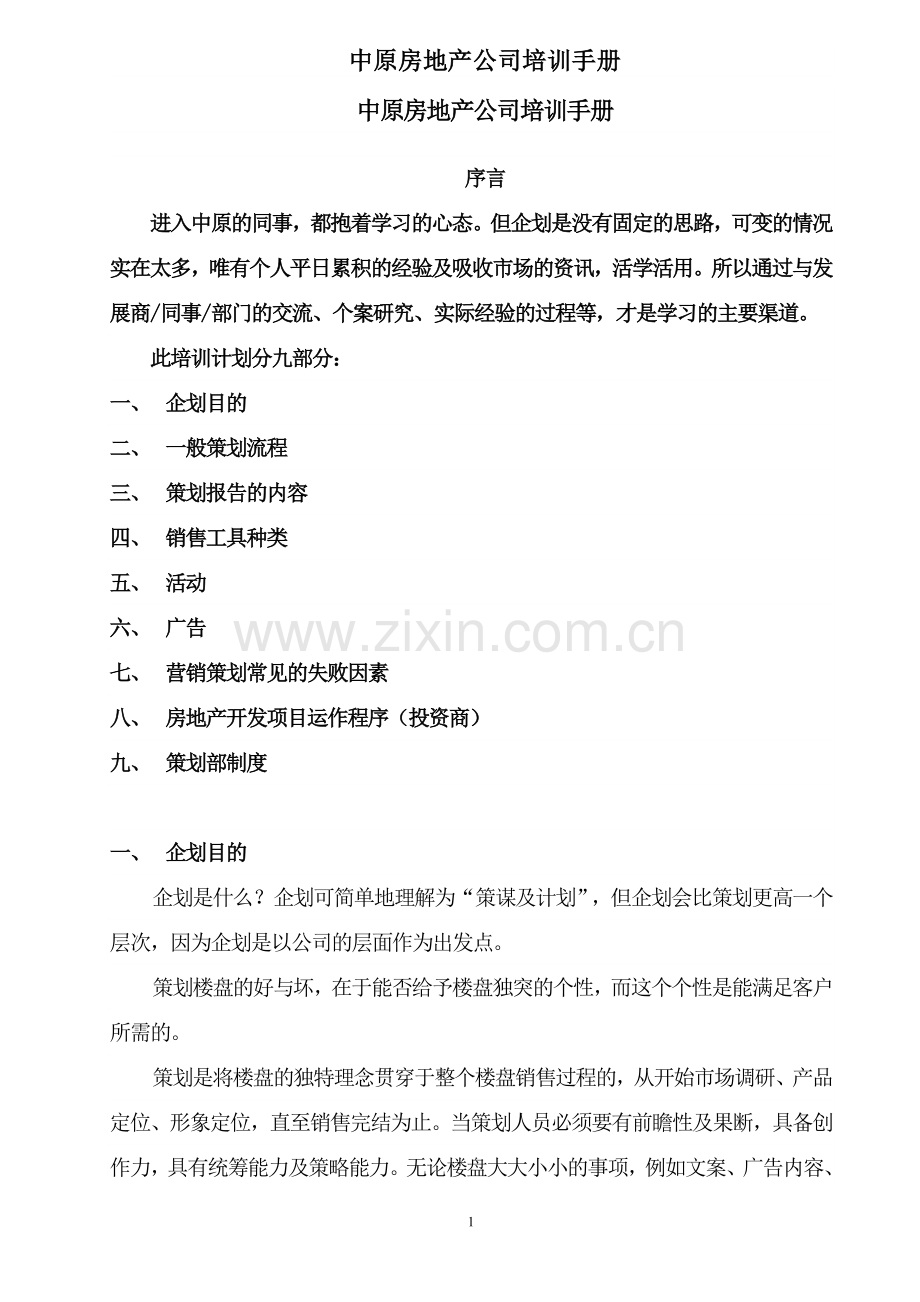 中原房地产公司培训手册

中原房地产公司培训手册

序言

进入中原的同事，都抱着学习的心态。但企划是没有固定的思路，可变的情况实在太多，唯有个人平日累积的经验及吸收市场的资讯，活学活用。所以通过与发展商/同事/部门的交流、个案研究、实际经验的过程等，才是学习的主要渠道。

此培训计划分九部分：

一、 企划目的

二、 一般策划流程

三、 策划报告的内容

四、 销售工具种类

五、 活动

六、 广告

七、 营销策划常见的失败因素

八、 房地产开发项目运作程序（投资商）

九、 策划部制度

www.zixin.com.cn

一、 企划目的

企划是什么？企划可简单地理解为“策谋及计划”，但企划会比策划更高一个层次，因为企划是以公司的层面作为出发点。

策划楼盘的好与坏，在于能否给予楼盘独突的个性，而这个个性是能满足客户所需的。

策划是将楼盘的独特理念贯穿于整个楼盘销售过程的，从开始市场调研、产品定位、形象定位，直至销售完结为止。当策划人员必须要有前瞻性及果断，具备创作力，具有统筹能力及策略能力。无论楼盘大大小小的事项，例如文案、广告内容、

1